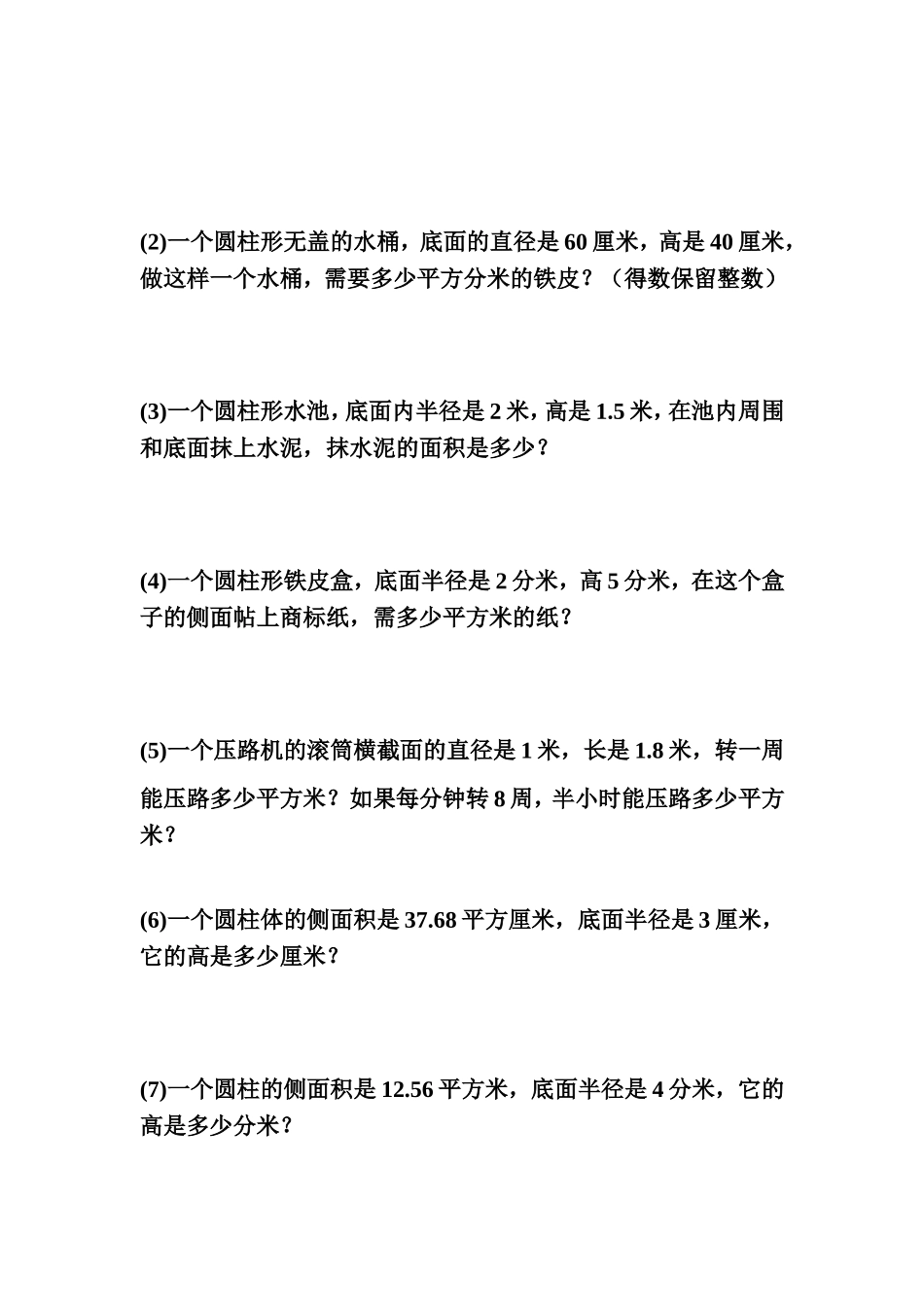 (2)一个圆柱形无盖的水桶，底面的直径是 60 厘米，高是 40 厘米，做这样一个水桶，需要多少平方分米的铁皮？（得数保留整数）

(3)一个圆柱形水池，底面内半径是 2 米，高是 1.5 米，在池内周围和底面抹上水泥，抹水泥的面积是多少？

(4)一个圆柱形铁皮盒，底面半径是 2 分米，高 5 分米，在这个盒子的侧面帖上商标纸，需多少平方米的纸？

(5)一个压路机的滚筒横截面的直径是 1 米，长是 1.8 米，转一周能压路多少平方米？如果每分钟转 8 周，半小时能压路多少平方米？

(6)一个圆柱体的侧面积是 37.68 平方厘米，底面半径是 3 厘米，它的高是多少厘米？

(7)一个圆柱的侧面积是 12.56 平方米，底面半径是 4 分米，它的高是多少分米？